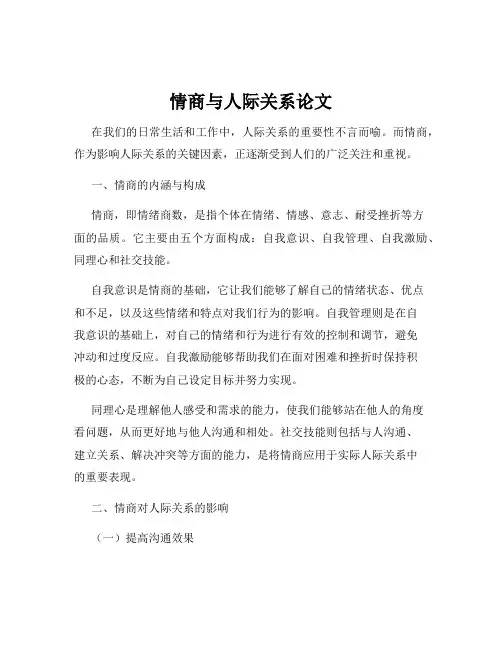 情商与人际关系论文

在我们的日常生活和工作中，人际关系的重要性不言而喻。而情商，作为影响人际关系的关键因素，正逐渐受到人们的广泛关注和重视。

一、情商的内涵与构成

情商，即情绪商数，是指个体在情绪、情感、意志、耐受挫折等方面的品质。它主要由五个方面构成：自我意识、自我管理、自我激励、同理心和社交技能。

自我意识是情商的基础，它让我们能够了解自己的情绪状态、优点和不足，以及这些情绪和特点对我们行为的影响。自我管理则是在自我意识的基础上，对自己的情绪和行为进行有效的控制和调节，避免冲动和过度反应。自我激励能够帮助我们在面对困难和挫折时保持积极的心态，不断为自己设定目标并努力实现。

同理心是理解他人感受和需求的能力，使我们能够站在他人的角度看问题，从而更好地与他人沟通和相处。社交技能则包括与人沟通、建立关系、解决冲突等方面的能力，是将情商应用于实际人际关系中的重要表现。

二、情商对人际关系的影响

（一）提高沟通效果